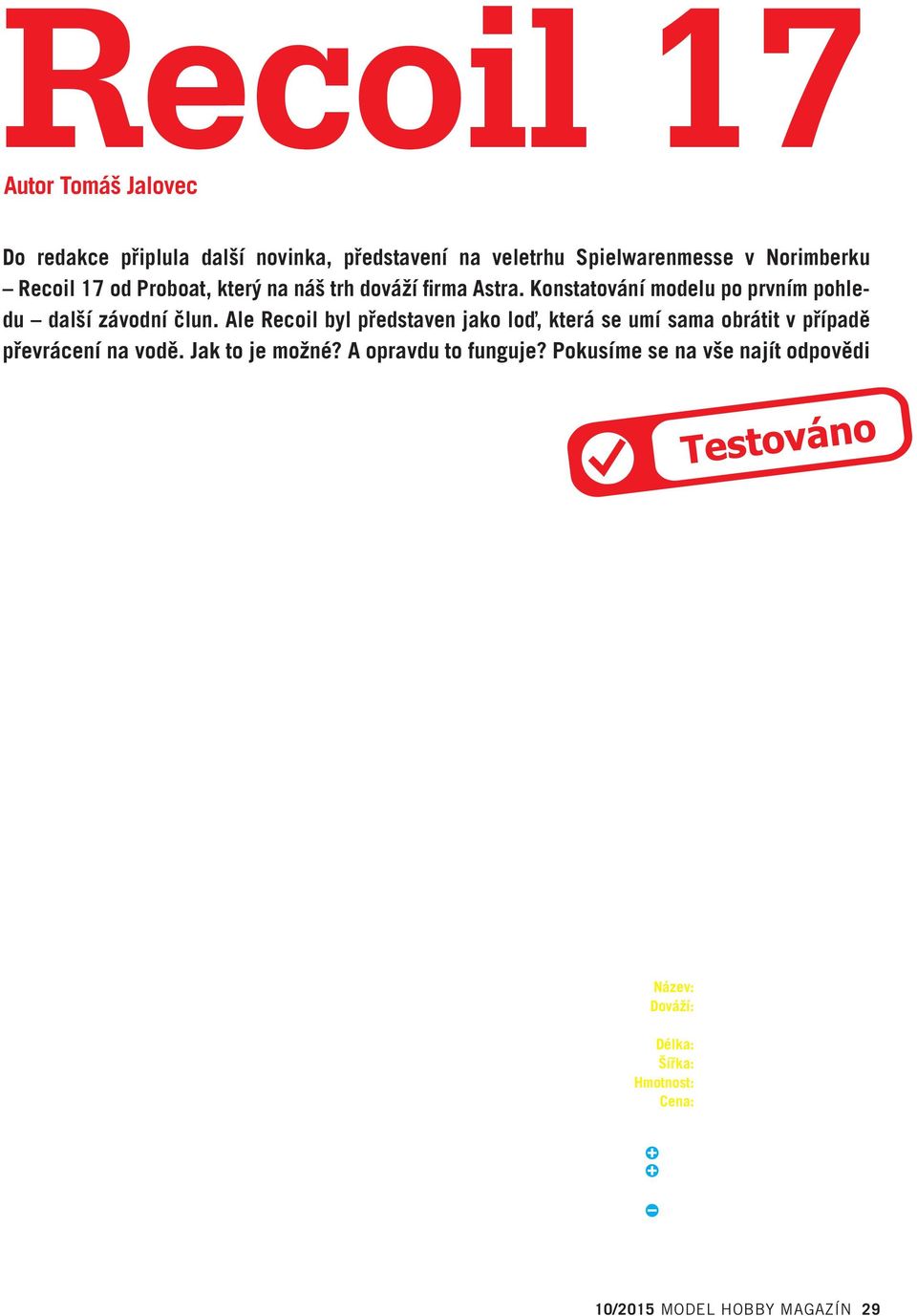 Recoil 17

Autor Tomáš Jalovec

Do redakce připlula další novinka, představení na veletrhu Spielwarenmesse v Norimberku – Recoil 17 od Proboat, který na náš trh dováží firma Astra. Konstatování modelu po prvním pohledu – další závodní člun. Ale Recoil byl představen jako loď, která se umí sama obrátit v případě převrácení na vodě. Jak to je možné? A opravdu to funguje? Pokusíme se na vše najít odpovědi

Testováno

Název:
Dováží:

Délka:
Šířka:
Hmotnost:
Cena:

10/2015 MODEL HOBBY MAGAZÍN 29